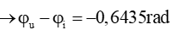 $\rightarrow \varphi_u - \varphi_i = -0,6435\text{rad}$